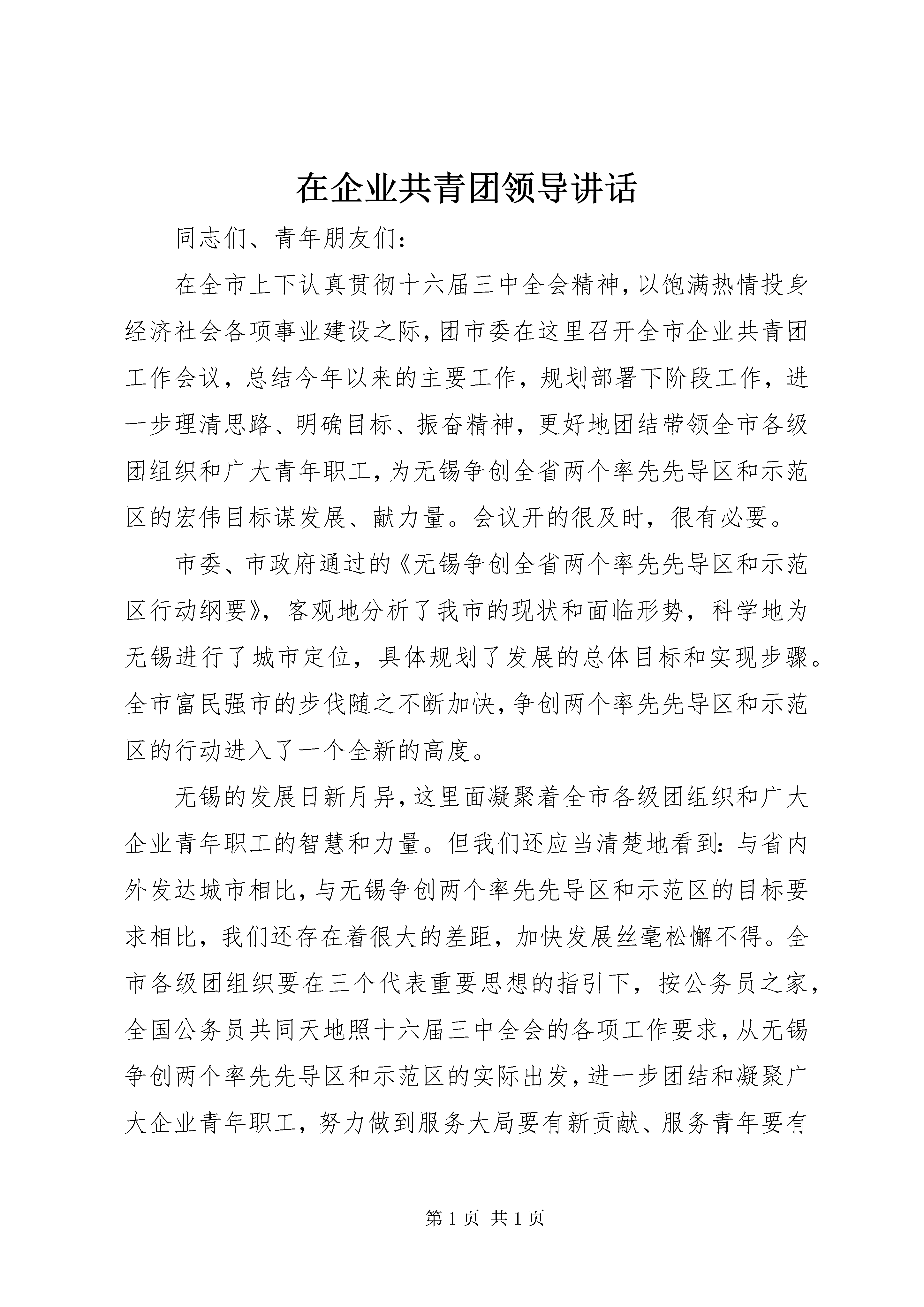 在企业共青团领导讲话

同志们、青年朋友们：

在全市上下认真贯彻十六届三中全会精神，以饱满热情投身经济社会各项事业建设之际，团市委在这里召开全市企业共青团工作会议，总结今年以来的主要工作，规划部署下阶段工作，进一步理清思路、明确目标、振奋精神，更好地团结带领全市各级团组织和广大青年职工，为无锡争创全省两个率先先导区和示范区的宏伟目标谋发展、献力量。会议开的很及时，很有必要。

市委、市政府通过的《无锡争创全省两个率先先导区和示范区行动纲要》，客观地分析了我市的现状和面临形势，科学地为无锡进行了城市定位，具体规划了发展的总体目标和实现步骤。全市富民强市的步伐随之不断加快，争创两个率先先导区和示范区的行动进入了一个全新的高度。

无锡的发展日新月异，这里面凝聚着全市各级团组织和广大企业青年职工的智慧和力量。但我们还应当清楚地看到：与省内外发达城市相比，与无锡争创两个率先先导区和示范区的目标要求相比，我们还存在着很大的差距，加快发展丝毫松懈不得。全市各级团组织要在三个代表重要思想的指引下，按公务员之家，全国公务员共同天地照十六届三中全会的各项工作要求，从无锡争创两个率先先导区和示范区的实际出发，进一步团结和凝聚广大企业青年职工，努力做到服务大局要有新贡献、服务青年要有

第 1 页 共 1 页